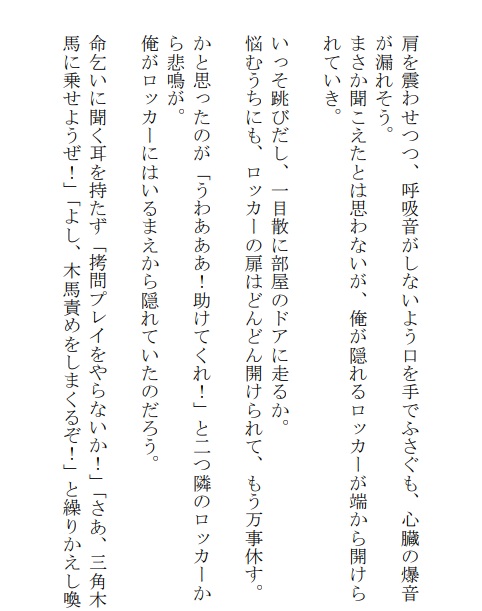 肩を震わせつつ、呼吸音がしないよう口を手でふさぐも、心臓の爆音が漏れそう。
まさか聞こえたとは思わないが、俺が隠れるロッカーが端から開けられていき。
いっそ跳びだし、一目散に部屋のドアに走るか。
悩むうちにも、ロッカーの扉はどんどん開けられて、もう万事休す。
かと思ったのが「うわあああ！助けてくれ！」と二つ隣のロッカーから悲鳴が。
俺がロッカーにはいるまえから隠れていたのだろう。
命乞いに聞く耳を持たず「拷問プレイをやらないか！」「さあ、三角木馬に乗せようぜ！」「よし、木馬責めをしまくるぞ！」と繰りかえし喚